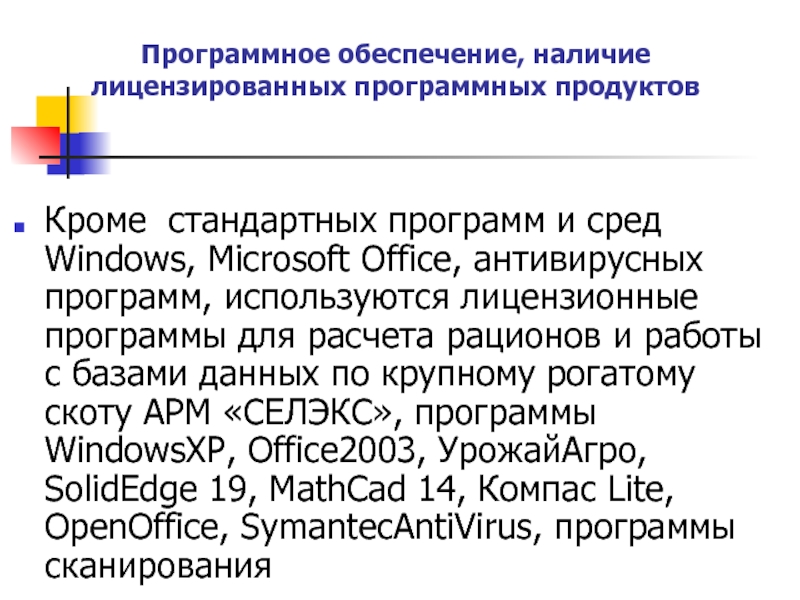 Программное обеспечение, наличие лицензированных программных продуктов

Кроме  стандартных программ и сред Windows, Microsoft Office, антивирусных программ, используются лицензионные программы для расчета рационов и работы с базами данных по крупному рогатому скоту АРМ «СЕЛЭКС», программы WindowsXP, Office2003, УрожайАгро, SolidEdge 19, MathCad 14, Компас Lite, OpenOffice, SymantecAntiVirus, программы сканирования